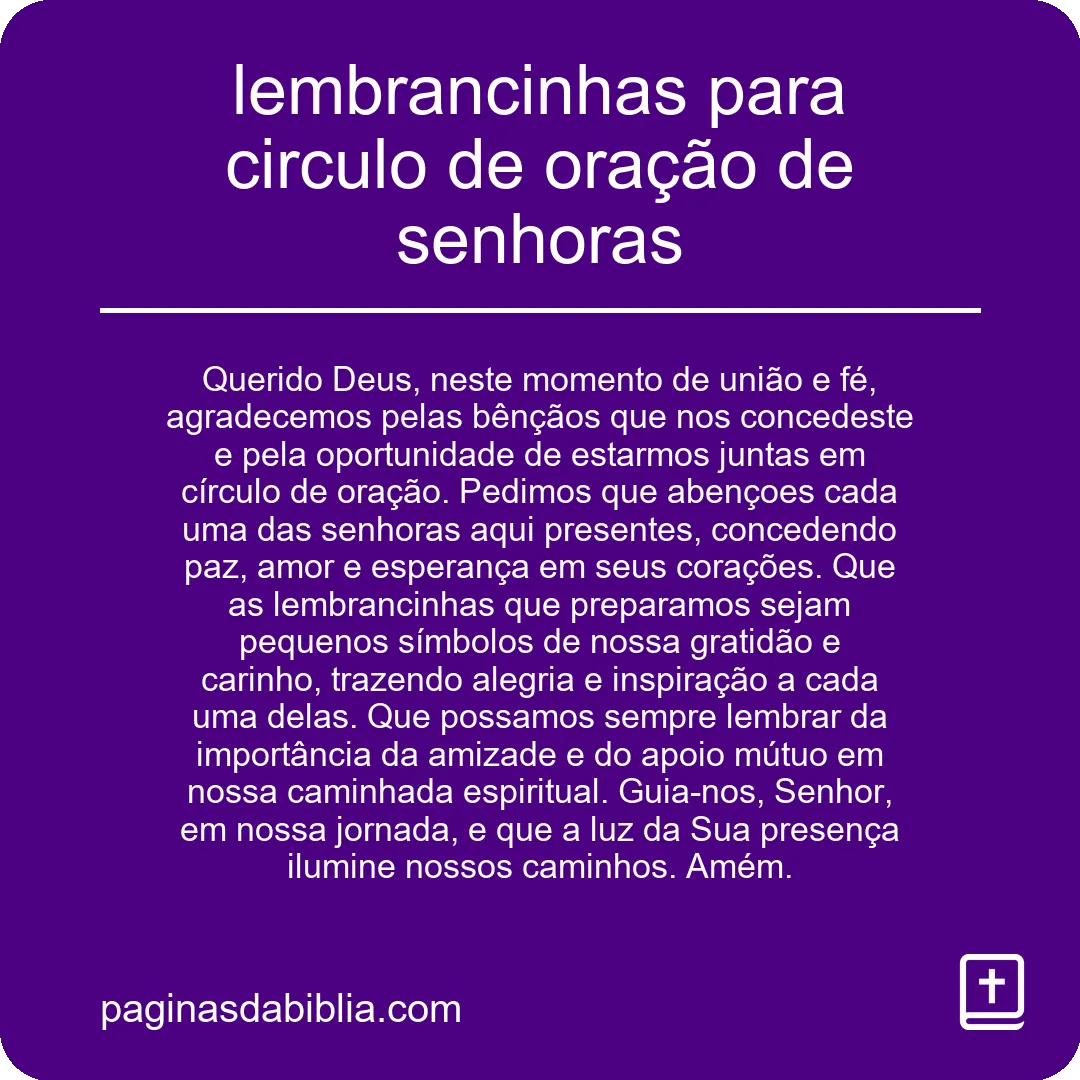 lembrancinhas para circulo de oração de senhoras

Querido Deus, neste momento de união e fé, agradecemos pelas bênçãos que nos concedeste e pela oportunidade de estarmos juntas em círculo de oração. Pedimos que abençoes cada uma das senhoras aqui presentes, concedendo paz, amor e esperança em seus corações. Que as lembrancinhas que preparamos sejam pequenos símbolos de nossa gratidão e carinho, trazendo alegria e inspiração a cada uma delas. Que possamos sempre lembrar da importância da amizade e do apoio mútuo em nossa caminhada espiritual. Guia-nos, Senhor, em nossa jornada, e que a luz da Sua presença ilumine nossos caminhos. Amém.

paginasdabiblia.com